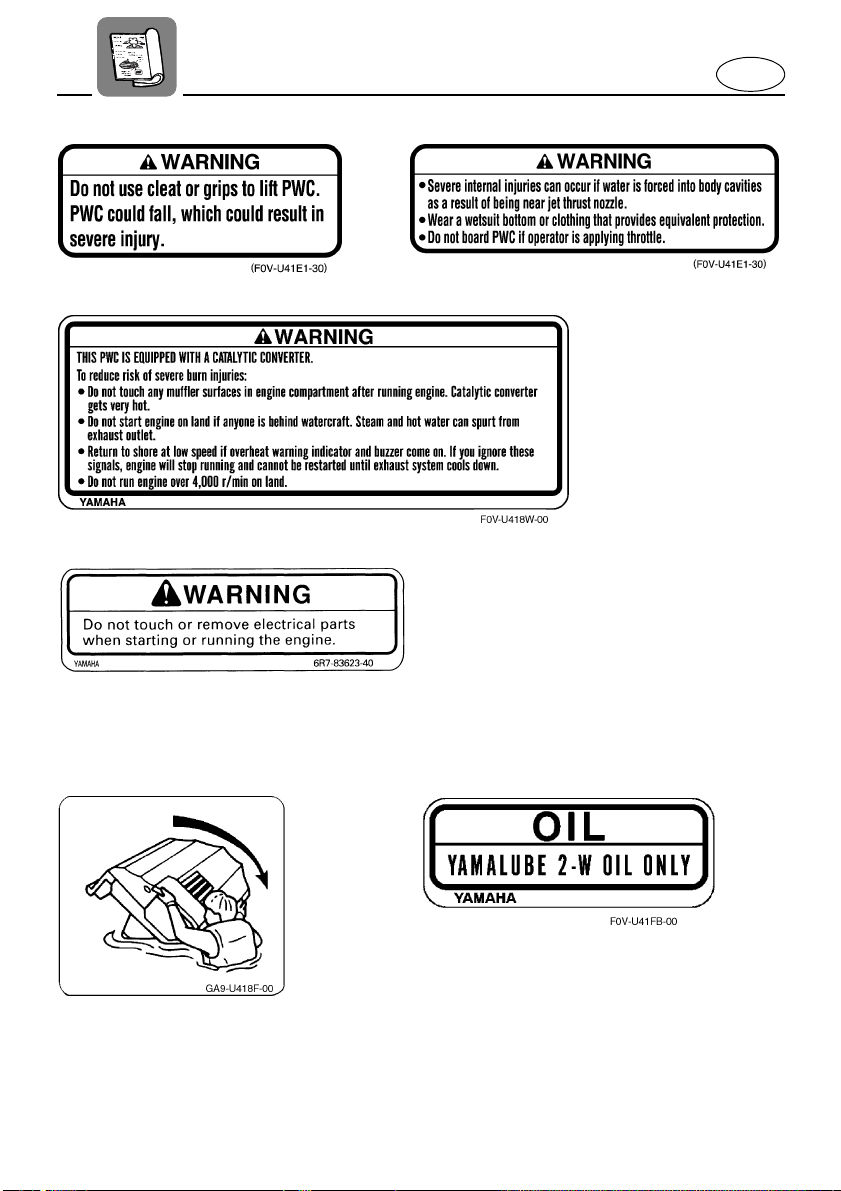 WARNING

Do not use cleat or grips to lift PWC. PWC could fall, which could result in severe injury.

(F0V-U41E1-30)

WARNING

• Severe internal injuries can occur if water is forced into body cavities as a result of being near jet thrust nozzle.
• Wear a wetsuit bottom or clothing that provides equivalent protection.
• Do not board PWC if operator is applying throttle.

(F0V-U41E1-30)

WARNING

THIS PWC IS EQUIPPED WITH A CATALYTIC CONVERTER.

To reduce risk of severe burn injuries:
• Do not touch any muffler surfaces in engine compartment after running engine. Catalytic converter gets very hot.
• Do not start engine on land if anyone is behind watercraft. Steam and hot water can spurt from exhaust outlet.
• Return to shore at low speed if overheat warning indicator and buzzer come on. If you ignore these signals, engine will stop running and cannot be restarted until exhaust system cools down.
• Do not run engine over 4,000 r/min on land.

YAMAHA

F0V-U418W-00

WARNING

Do not touch or remove electrical parts when starting or running the engine.

YAMAHA

6R7-83623-40

GA9-U418F-00

OIL

YAMALUBE 2-W OIL ONLY

YAMAHA

F0V-U41FB-00